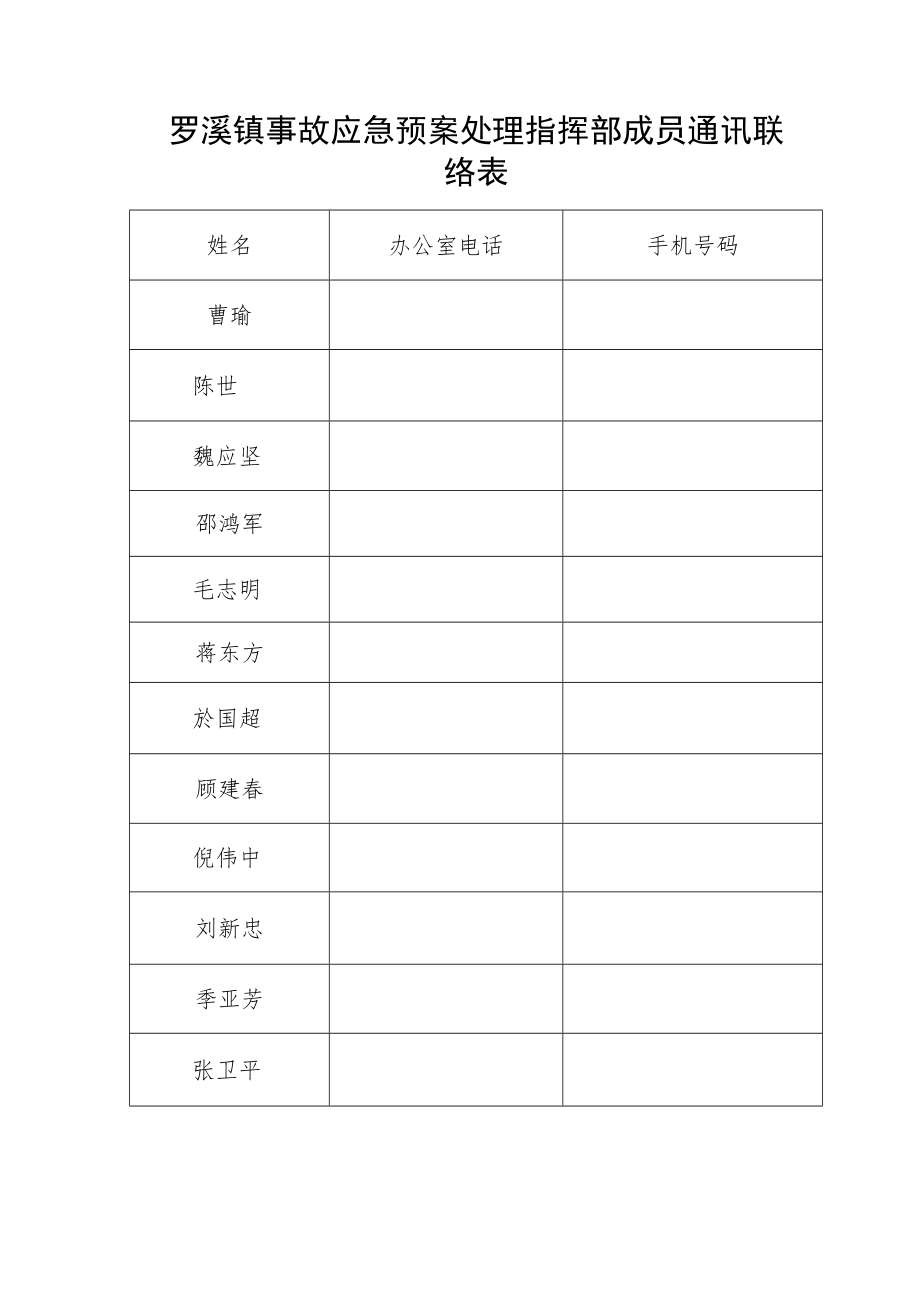 罗溪镇事故应急预案处理指挥部成员通讯联络表

| 姓名 | 办公室电话 | 手机号码 |
|---|---|---|
| 曹瑜 | | |
| 陈世 | | |
| 魏应坚 | | |
| 邵鸿军 | | |
| 毛志明 | | |
| 蒋东方 | | |
| 於国超 | | |
| 顾建春 | | |
| 倪伟中 | | |
| 刘新忠 | | |
| 季亚芳 | | |
| 张卫平 | | |